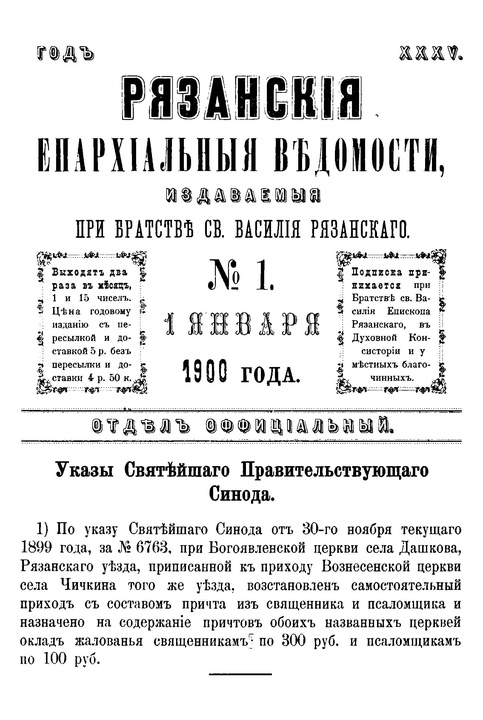 ГОДЪ XXXV.

РЯЗАНСКІЯ

ЕПАРХІАЛЬНЫЯ ВѢДОМОСТИ,

ИЗДАВАЕМЫЯ

ПРИ БРАТСТВѢ СВ. ВАСИЛІЯ РЯЗАНСКАГО.

Выходятъ два раза въ мѣсяцъ, 1 и 15 чиселъ. Цѣна годовому изданію съ пересылкой и доставкой 5 р. безъ пересылки и доставки 4 р. 50 к.

№ 1.

1 ЯНВАРЯ

1900 ГОДА.

Подписка принимается при Братствѣ св. Василія Епископа Рязанскаго, въ Духовной Консисторіи и у мѣстныхъ благочинныхъ.

ОТДѢЛЪ ОФФИЦІАЛЬНЫЙ.

Указы Святѣйшаго Правительствующаго Синода.

1) По указу Святѣйшаго Синода отъ 30-го ноября текущаго 1899 года, за № 6763, при Богоявленской церкви села Дашкова, Рязанскаго уѣзда, приписанной къ приходу Вознесенской церкви села Чичкина того же уѣзда, возстановленъ самостоятельный приходъ съ составомъ причта изъ священника и псаломщика и назначено на содержаніе причтовъ обоихъ названныхъ церквей окладъ жалованья священникамъ по 300 руб. и псаломщикамъ по 100 руб.